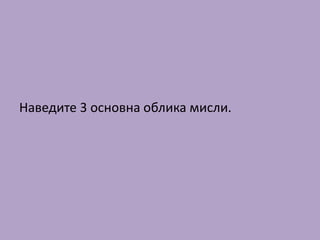 Наведите 3 основна облика мисли.